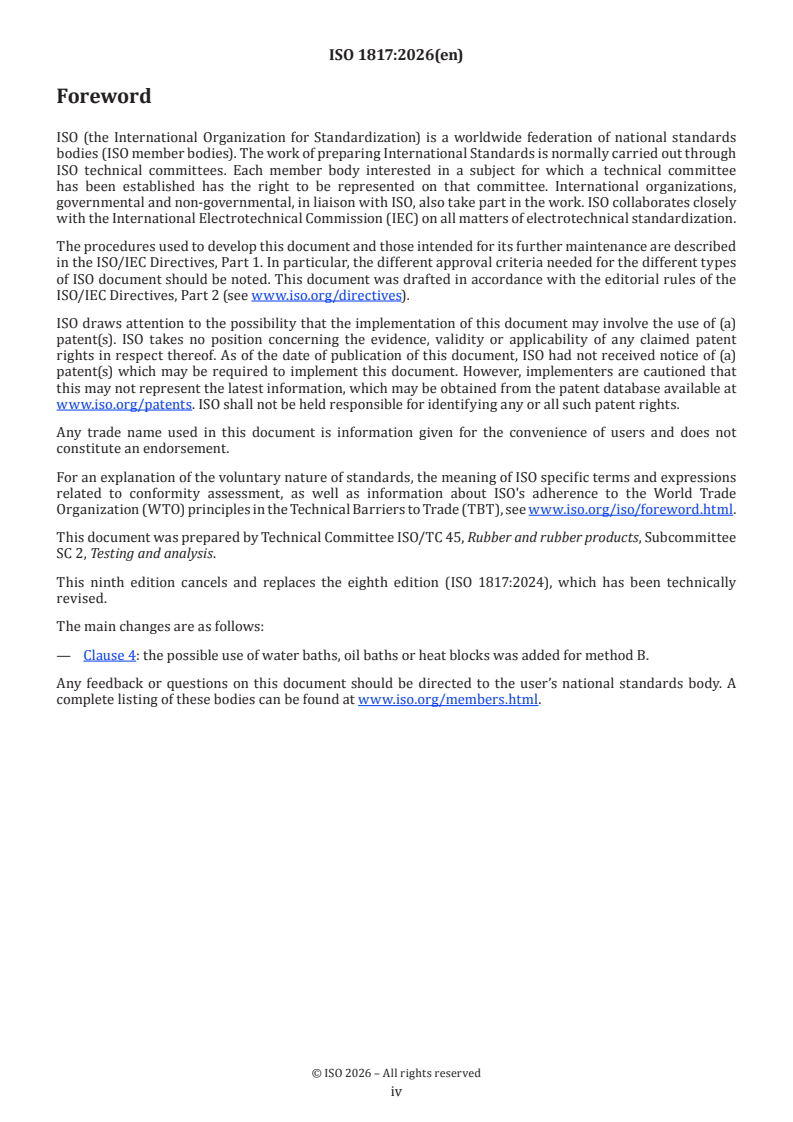 ISO 1817:2026(en)

Foreword

ISO (the International Organization for Standardization) is a worldwide federation of national standards bodies (ISO member bodies). The work of preparing International Standards is normally carried out through ISO technical committees. Each member body interested in a subject for which a technical committee has been established has the right to be represented on that committee. International organizations, governmental and non-governmental, in liaison with ISO, also take part in the work. ISO collaborates closely with the International Electrotechnical Commission (IEC) on all matters of electrotechnical standardization.

The procedures used to develop this document and those intended for its further maintenance are described in the ISO/IEC Directives, Part 1. In particular, the different approval criteria needed for the different types of ISO document should be noted. This document was drafted in accordance with the editorial rules of the ISO/IEC Directives, Part 2 (see www.iso.org/directives).

ISO draws attention to the possibility that the implementation of this document may involve the use of (a) patent(s). ISO takes no position concerning the evidence, validity or applicability of any claimed patent rights in respect thereof. As of the date of publication of this document, ISO had not received notice of (a) patent(s) which may be required to implement this document. However, implementers are cautioned that this may not represent the latest information, which may be obtained from the patent database available at www.iso.org/patents. ISO shall not be held responsible for identifying any or all such patent rights.

Any trade name used in this document is information given for the convenience of users and does not constitute an endorsement.

For an explanation of the voluntary nature of standards, the meaning of ISO specific terms and expressions related to conformity assessment, as well as information about ISO's adherence to the World Trade Organization (WTO) principles in the Technical Barriers to Trade (TBT), see www.iso.org/iso/foreword.html.

This document was prepared by Technical Committee ISO/TC 45, Rubber and rubber products, Subcommittee SC 2, Testing and analysis.

This ninth edition cancels and replaces the eighth edition (ISO 1817:2024), which has been technically revised.

The main changes are as follows:

— Clause 4: the possible use of water baths, oil baths or heat blocks was added for method B.

Any feedback or questions on this document should be directed to the user's national standards body. A complete listing of these bodies can be found at www.iso.org/members.html.

© ISO 2026 – All rights reserved
iv